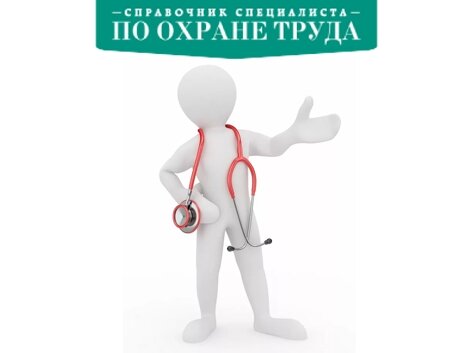 —СПРАВОЧНИК СПЕЦИАЛИСТА—
ПО ОХРАНЕ ТРУДА